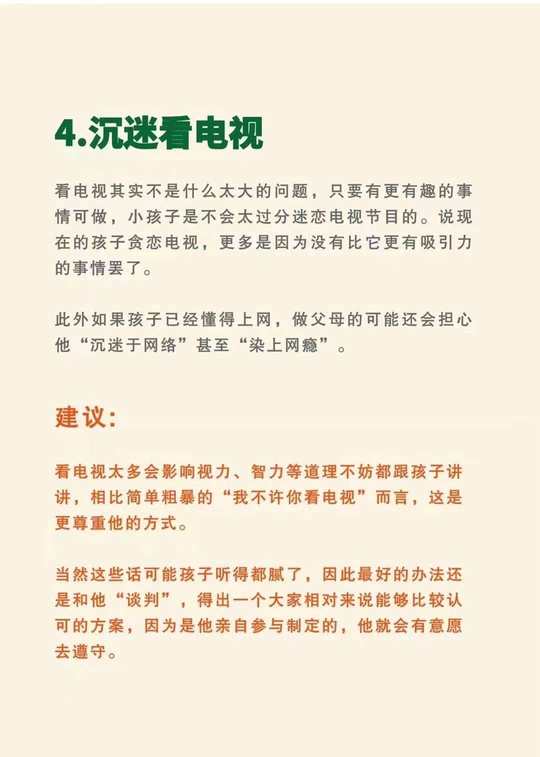 4.沉迷看电视

看电视其实不是什么太大的问题，只要有更有趣的事情可做，小孩子是不会太过分迷恋电视节目的。说现在的孩子贪恋电视，更多是因为没有比它更有吸引力的事情罢了。

此外如果孩子已经懂得上网，做父母的可能还会担心他“沉迷于网络”甚至“染上网瘾”。

建议：

看电视太多会影响视力、智力等道理不妨都跟孩子讲讲，相比简单粗暴的“我不许你看电视”而言，这是更尊重他的方式。

当然这些话可能孩子听得都腻了，因此最好的办法还是和他“谈判”，得出一个大家相对来说能够比较认可的方案，因为是他亲自参与制定的，他就会有意愿去遵守。